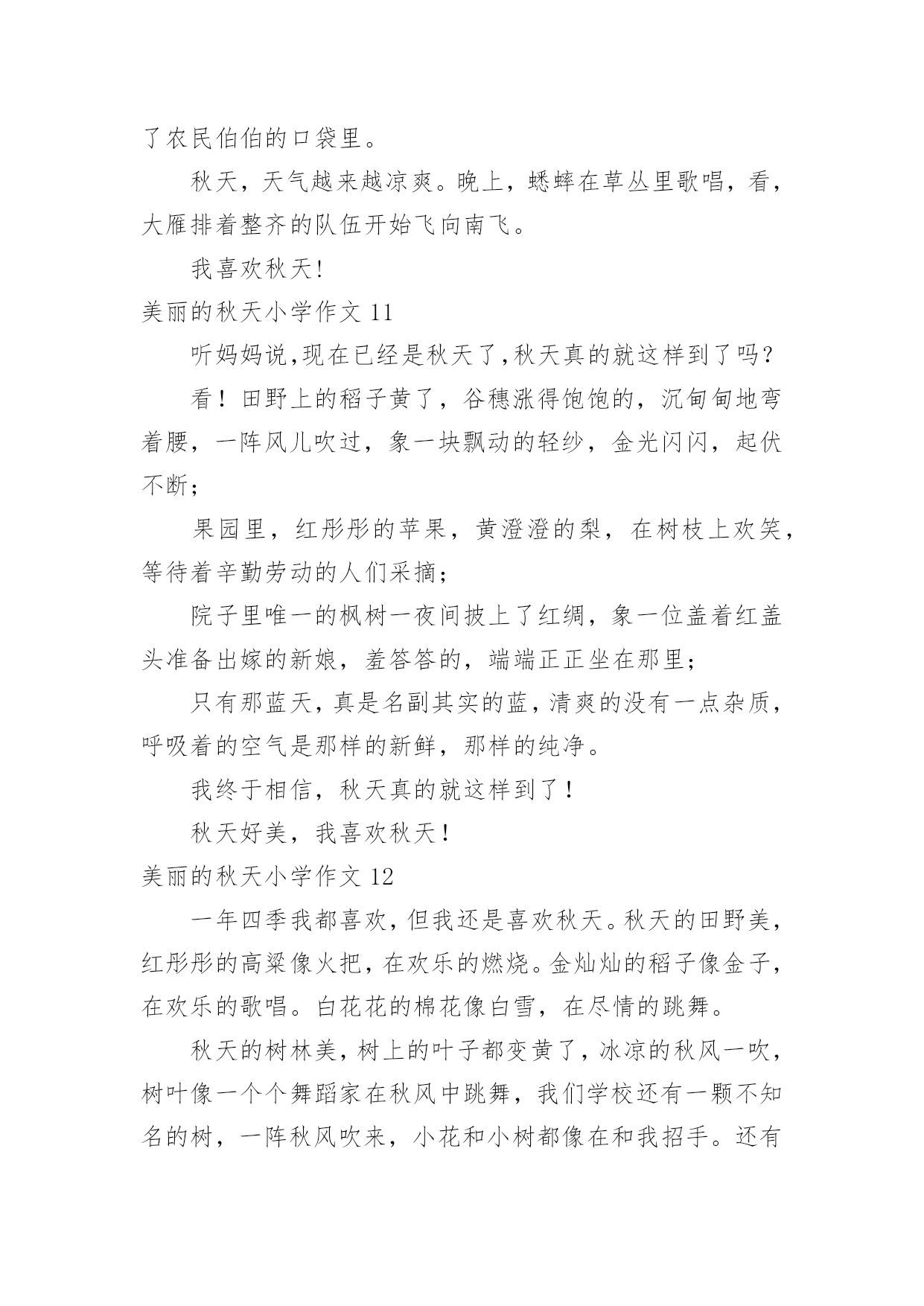 了农民伯伯的口袋里。

秋天，天气越来越凉爽。晚上，蟋蟀在草丛里歌唱，看，大雁排着整齐的队伍开始飞向南飞。

我喜欢秋天!

美丽的秋天小学作文 11

听妈妈说,现在已经是秋天了,秋天真的就这样到了吗?

看！田野上的稻子黄了，谷穗涨得饱饱的，沉甸甸地弯着腰，一阵风儿吹过，象一块飘动的轻纱，金光闪闪，起伏不断;

果园里，红彤彤的苹果，黄澄澄的梨，在树枝上欢笑，等待着辛勤劳动的人们采摘;

院子里唯一的枫树一夜间披上了红绸，象一位盖着红盖头准备出嫁的新娘，羞答答的，端端正正坐在那里;

只有那蓝天，真是名副其实的蓝，清爽的没有一点杂质，呼吸着的空气是那样的新鲜，那样的纯净。

我终于相信，秋天真的就这样到了！

秋天好美，我喜欢秋天！

美丽的秋天小学作文 12

一年四季我都喜欢，但我还是喜欢秋天。秋天的田野美，红彤彤的高粱像火把，在欢乐的燃烧。金灿灿的稻子像金子，在欢乐的歌唱。白花花的棉花像白雪，在尽情的跳舞。

秋天的树林美，树上的叶子都变黄了，冰凉的秋风一吹，树叶像一个个舞蹈家在秋风中跳舞，我们学校还有一颗不知名的树，一阵秋风吹来，小花和小树都像在和我招手。还有